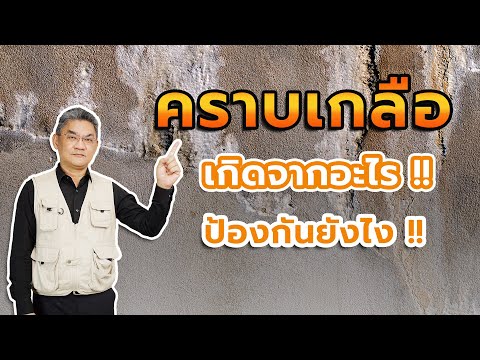 คราบเกลือ
เกิดจากอะไร !!
ป้องกันยังไง !!